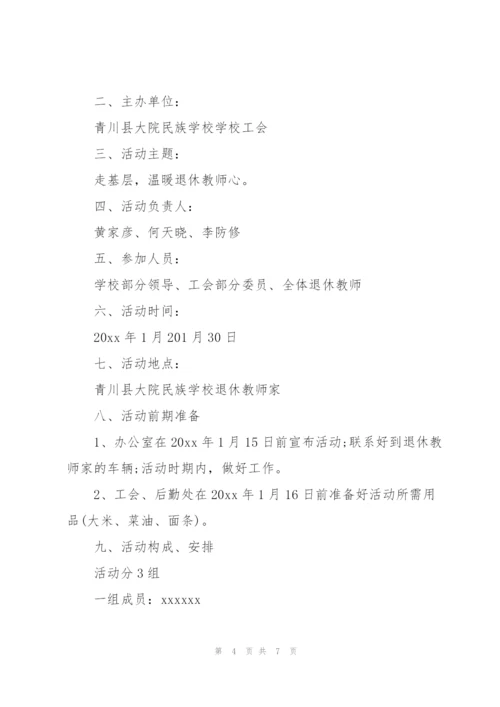 二、主办单位：

青川县大院民族学校学校工会

三、活动主题：

走基层，温暖退休教师心。

四、活动负责人：

黄家彦、何天晓、李防修

五、参加人员：

学校部分领导、工会部分委员、全体退休教师

六、活动时间：

20xx 年 1 月 201 月 30 日

七、活动地点：

青川县大院民族学校退休教师家

八、活动前期准备

1、办公室在 20xx 年 1 月 15 日前宣布活动;联系好到退休教师家的车辆;活动时期内，做好工作。

2、工会、后勤处在 20xx 年 1 月 16 日前准备好活动所需用品(大米、菜油、面条)。

九、活动构成、安排

活动分 3 组

一组成员：xxxxxx

第 4 页 共 7 页